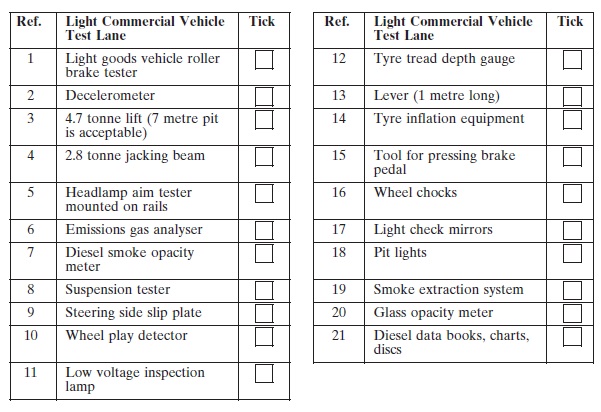 | Ref. | Light Commercial Vehicle Test Lane | Tick |
|---|---|---|
| 1 | Light goods vehicle roller brake tester | ☐ |
| 2 | Decelerometer | ☐ |
| 3 | 4.7 tonne lift (7 metre pit is acceptable) | ☐ |
| 4 | 2.8 tonne jacking beam | ☐ |
| 5 | Headlamp aim tester mounted on rails | ☐ |
| 6 | Emissions gas analyser | ☐ |
| 7 | Diesel smoke opacity meter | ☐ |
| 8 | Suspension tester | ☐ |
| 9 | Steering side slip plate | ☐ |
| 10 | Wheel play detector | ☐ |
| 11 | Low voltage inspection lamp | ☐ |

| Ref. | Light Commercial Vehicle Test Lane | Tick |
|---|---|---|
| 12 | Tyre tread depth gauge | ☐ |
| 13 | Lever (1 metre long) | ☐ |
| 14 | Tyre inflation equipment | ☐ |
| 15 | Tool for pressing brake pedal | ☐ |
| 16 | Wheel chocks | ☐ |
| 17 | Light check mirrors | ☐ |
| 18 | Pit lights | ☐ |
| 19 | Smoke extraction system | ☐ |
| 20 | Glass opacity meter | ☐ |
| 21 | Diesel data books, charts, discs | ☐ |